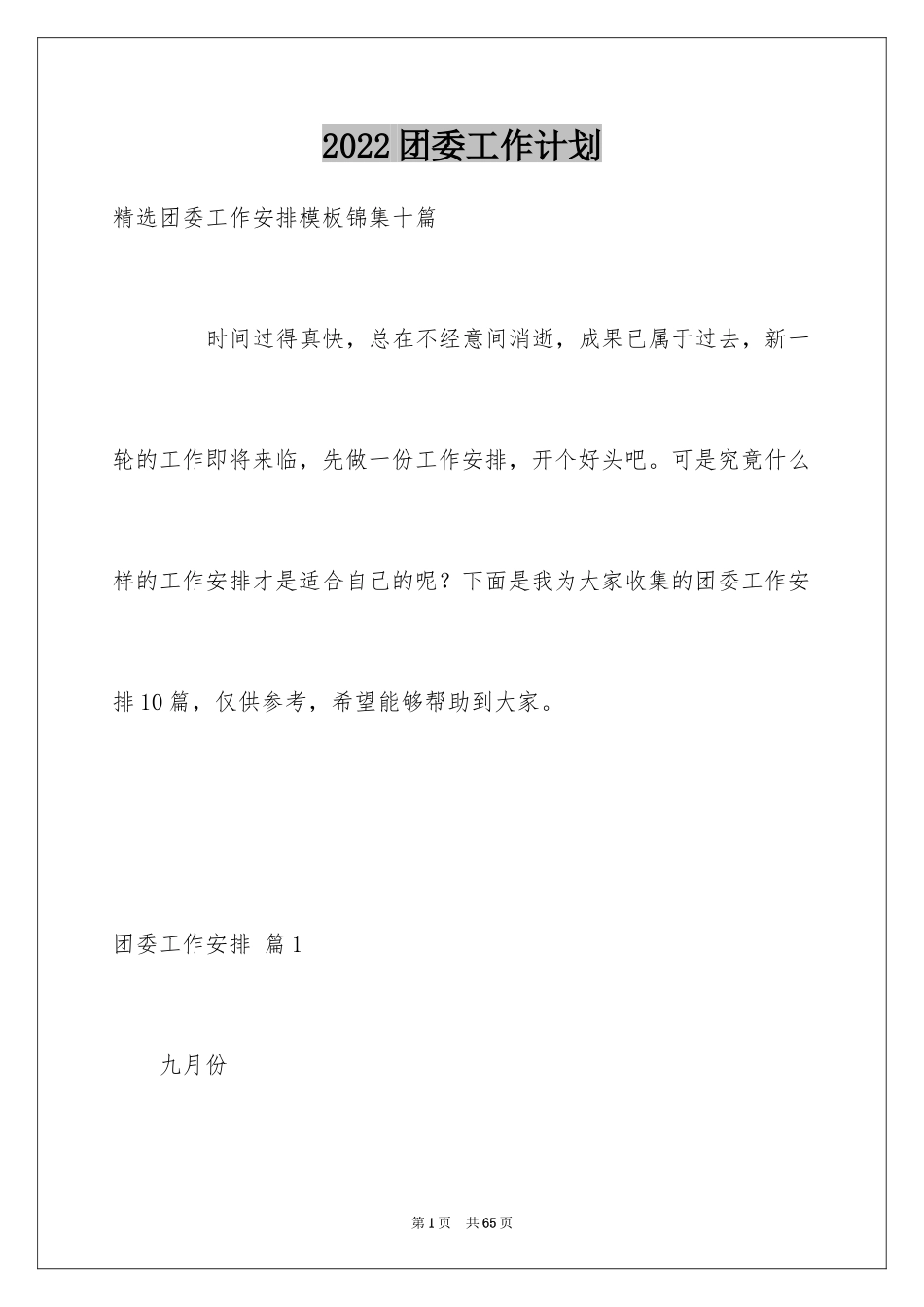 2022团委工作计划

精选团委工作安排模板锦集十篇

时间过得真快，总在不经意间消逝，成果已属于过去，新一轮的工作即将来临，先做一份工作安排，开个好头吧。可是究竟什么样的工作安排才是适合自己的呢？下面是我为大家收集的团委工作安排10篇，仅供参考，希望能够帮助到大家。

团委工作安排 篇1

九月份

第1页 共65页